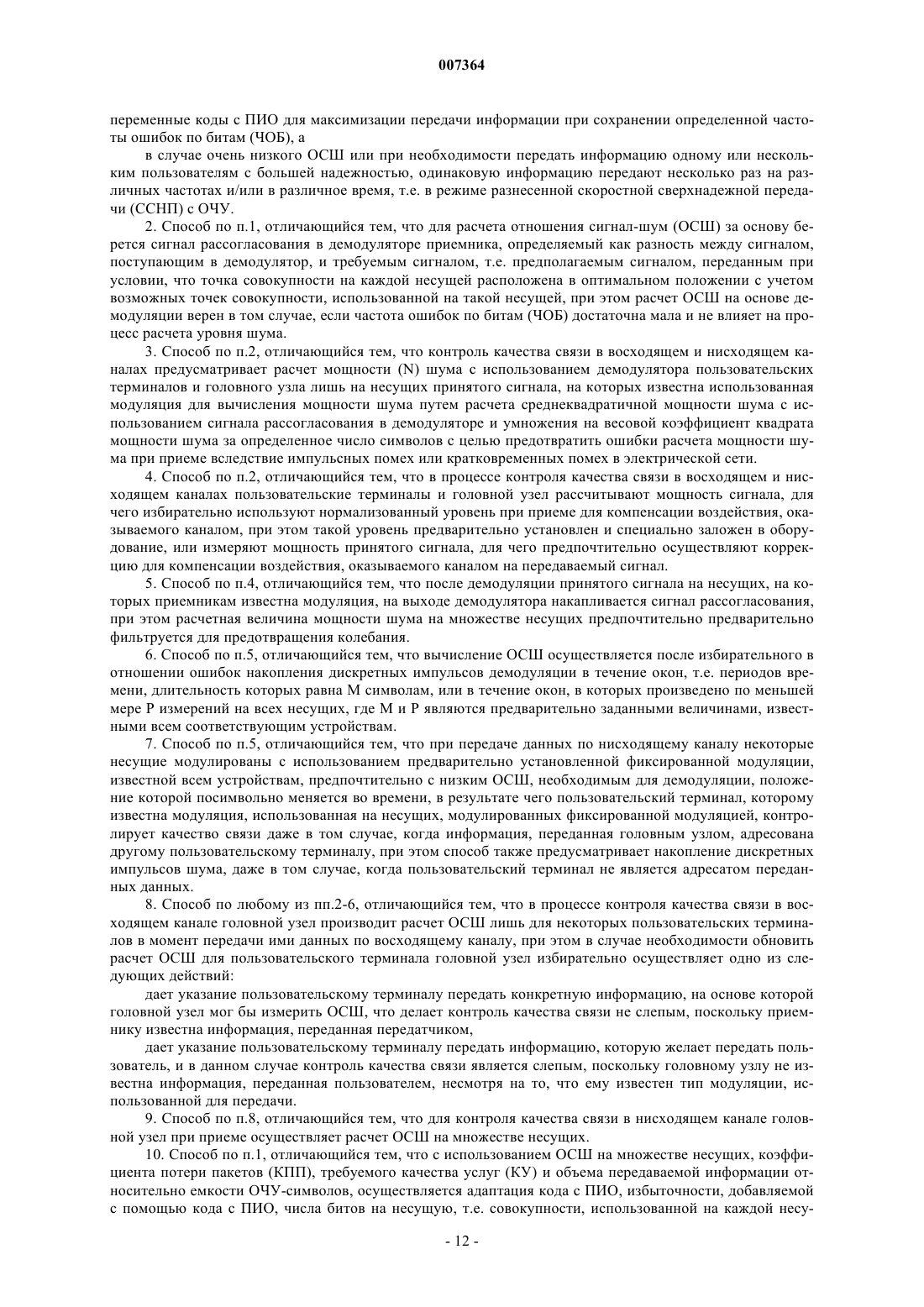 007364

переменные коды с ПИО для максимизации передачи информации при сохранении определенной частоты ошибок по битам (ЧОБ), а

в случае очень низкого ОСШ или при необходимости передать информацию одному или нескольким пользователям с большей надежностью, одинаковую информацию передают несколько раз на различных частотах и/или в различное время, т.е. в режиме разнесенной скоростной сверхнадежной передачи (ССНП) с ОЧУ.

2. Способ по п.1, отличающийся тем, что для расчета отношения сигнал-шум (ОСШ) за основу берется сигнал рассогласования в демодуляторе приемника, определяемый как разность между сигналом, поступающим в демодулятор, и требуемым сигналом, т.е. предполагаемым сигналом, переданным при условии, что точка совокупности на каждой несущей расположена в оптимальном положении с учетом возможных точек совокупности, использованной на такой несущей, при этом расчет ОСШ на основе демодуляции верен в том случае, если частота ошибок по битам (ЧОБ) достаточна мала и не влияет на процесс расчета уровня шума.

3. Способ по п.2, отличающийся тем, что контроль качества связи в восходящем и нисходящем каналах предусматривает расчет мощности (N) шума с использованием демодулятора пользовательских терминалов и головного узла лишь на несущих принятого сигнала, на которых известна использованная модуляция для вычисления мощности шума путем расчета среднеквадратичной мощности шума с использованием сигнала рассогласования в демодуляторе и умножения на весовой коэффициент квадрата мощности шума за определенное число символов с целью предотвратить ошибки расчета мощности шума при приеме вследствие импульсных помех или кратковременных помех в электрической сети.

4. Способ по п.2, отличающийся тем, что в процессе контроля качества связи в восходящем и нисходящем каналах пользовательские терминалы и головной узел рассчитывают мощность сигнала, для чего избирательно используют нормализованный уровень при приеме для компенсации воздействия, оказываемого каналом, при этом такой уровень предварительно установлен и специально заложен в оборудование, или измеряют мощность принятого сигнала, для чего предпочтительно осуществляют коррекцию для компенсации воздействия, оказываемого каналом на передаваемый сигнал.

5. Способ по п.4, отличающийся тем, что после демодуляции принятого сигнала на несущих, на которых приемникам известна модуляция, на выходе демодулятора накапливается сигнал рассогласования, при этом расчетная величина мощности шума на множестве несущих предпочтительно предварительно фильтруется для предотвращения колебания.

6. Способ по п.5, отличающийся тем, что вычисление ОСШ осуществляется после избирательного в отношении ошибок накопления дискретных импульсов демодуляции в течение окон, т.е. периодов времени, длительность которых равна M символам, или в течение окон, в которых произведено по меньшей мере P измерений на всех несущих, где M и P являются предварительно заданными величинами, известными всем соответствующим устройствам.

7. Способ по п.5, отличающийся тем, что при передаче данных по нисходящему каналу некоторые несущие модулированы с использованием предварительно установленной фиксированной модуляции, известной всем устройствам, предпочтительно с низким ОСШ, необходимым для демодуляции, положение которой посимвольно меняется во времени, в результате чего пользовательский терминал, которому известна модуляция, использованная на несущих, модулированных фиксированной модуляцией, контролирует качество связи даже в том случае, когда информация, переданная головным узлом, адресована другому пользовательскому терминалу, при этом способ также предусматривает накопление дискретных импульсов шума, даже в том случае, когда пользовательский терминал не является адресатом переданных данных.

8. Способ по любому из пп.2-6, отличающийся тем, что в процессе контроля качества связи в восходящем канале головной узел производит расчет ОСШ лишь для некоторых пользовательских терминалов в момент передачи ими данных по восходящему каналу, при этом в случае необходимости обновить расчет ОСШ для пользовательского терминала головной узел избирательно осуществляет одно из следующих действий:

дает указание пользовательскому терминалу передать конкретную информацию, на основе которой головной узел мог бы измерить ОСШ, что делает контроль качества связи не слепым, поскольку приемнику известна информация, переданная передатчиком,

дает указание пользовательскому терминалу передать информацию, которую желает передать пользователь, и в данном случае контроль качества связи является слепым, поскольку головному узлу не известна информация, переданная пользователем, несмотря на то, что ему известен тип модуляции, использованной для передачи.

9. Способ по п.8, отличающийся тем, что для контроля качества связи в нисходящем канале головной узел при приеме осуществляет расчет ОСШ на множестве несущих.

10. Способ по п.1, отличающийся тем, что с использованием ОСШ на множестве несущих, коэффициента потери пакетов (КПП), требуемого качества услуг (КУ) и объема передаваемой информации относительно емкости ОЧУ-символов, осуществляется адаптация кода с ПИО, избыточности, добавляемой с помощью кода с ПИО, числа битов на несущую, т.е. совокупности, использованной на каждой несу-

- 12 -